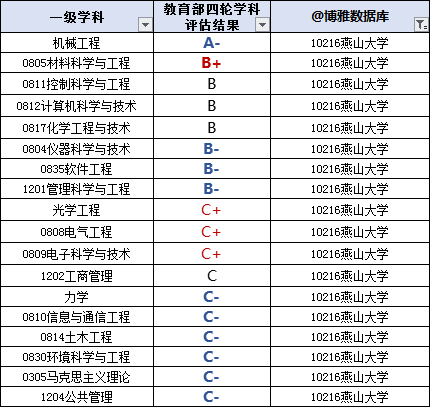 | 一级学科 | 教育部四轮学科评估结果 | @博雅数据库 |
|---|---|---|
| 机械工程 | A- | 10216燕山大学 |
| 0805材料科学与工程 | B+ | 10216燕山大学 |
| 0811控制科学与工程 | B | 10216燕山大学 |
| 0812计算机科学与技术 | B | 10216燕山大学 |
| 0817化学工程与技术 | B | 10216燕山大学 |
| 0804仪器科学与技术 | B- | 10216燕山大学 |
| 0835软件工程 | B- | 10216燕山大学 |
| 1201管理科学与工程 | B- | 10216燕山大学 |
| 光学工程 | C+ | 10216燕山大学 |
| 0808电气工程 | C+ | 10216燕山大学 |
| 0809电子科学与技术 | C+ | 10216燕山大学 |
| 1202工商管理 | C | 10216燕山大学 |
| 力学 | C- | 10216燕山大学 |
| 0810信息与通信工程 | C- | 10216燕山大学 |
| 0814土木工程 | C- | 10216燕山大学 |
| 0830环境科学与工程 | C- | 10216燕山大学 |
| 0305马克思主义理论 | C- | 10216燕山大学 |
| 1204公共管理 | C- | 10216燕山大学 |